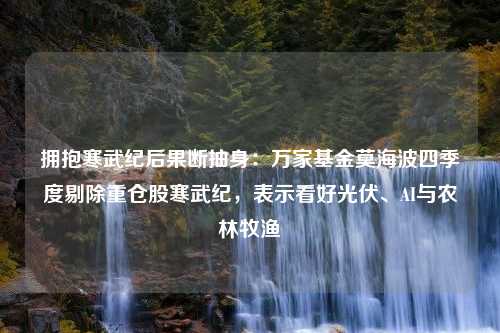 拥抱寒武纪后果断抽身：万家基金莫海波四季度剔除重仓股寒武纪，表示看好光伏、AI与农林牧渔